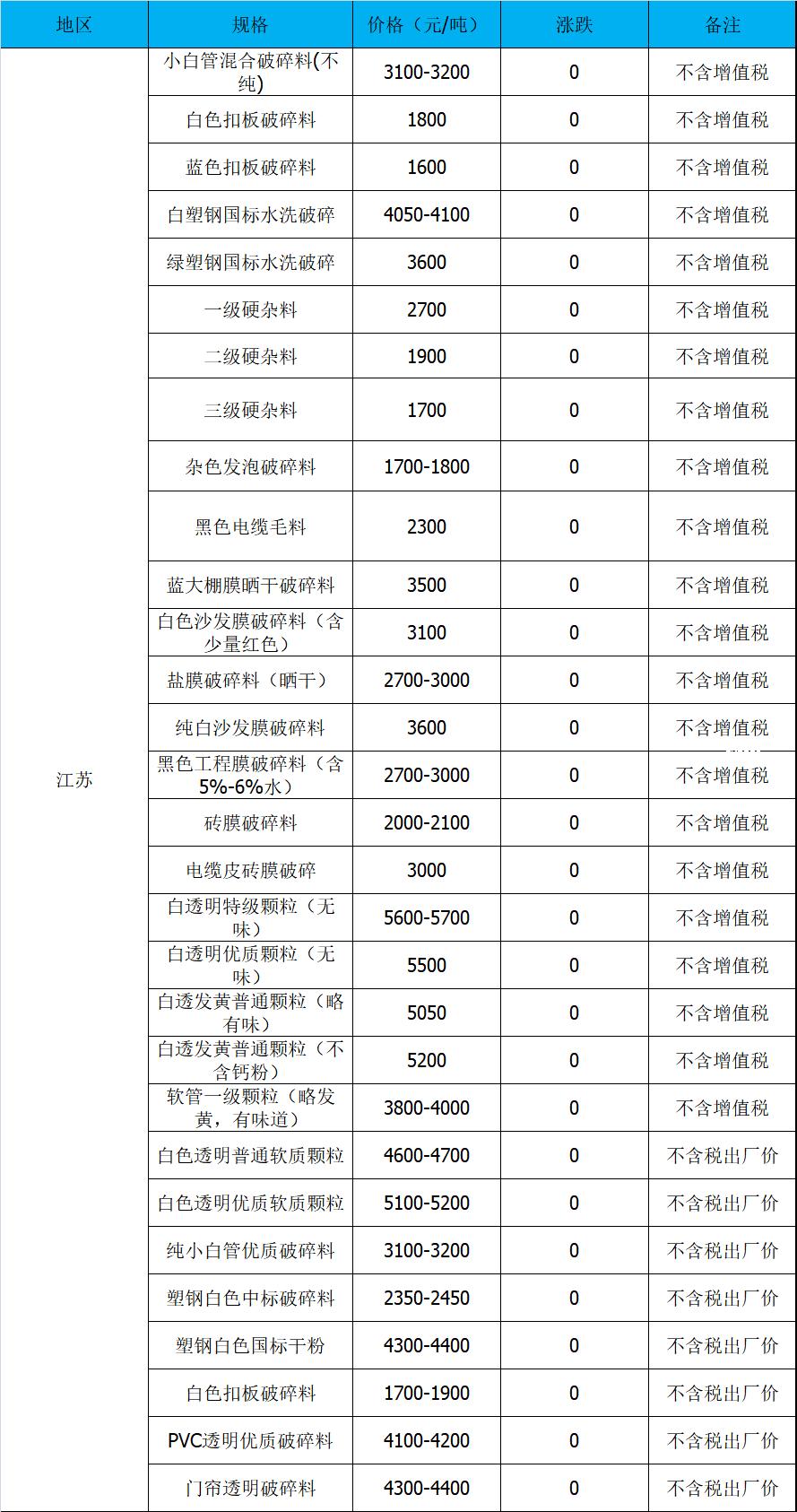 | 地区 | 规格 | 价格（元/吨） | 涨跌 | 备注 |
|---|---|---|---|---|
| 江苏 | 小白管混合破碎料(不纯) | 3100-3200 | 0 | 不含增值税 |
| | 白色扣板破碎料 | 1800 | 0 | 不含增值税 |
| | 蓝色扣板破碎料 | 1600 | 0 | 不含增值税 |
| | 白塑钢国标水洗破碎 | 4050-4100 | 0 | 不含增值税 |
| | 绿塑钢国标水洗破碎 | 3600 | 0 | 不含增值税 |
| | 一级硬杂料 | 2700 | 0 | 不含增值税 |
| | 二级硬杂料 | 1900 | 0 | 不含增值税 |
| | 三级硬杂料 | 1700 | 0 | 不含增值税 |
| | 杂色发泡破碎料 | 1700-1800 | 0 | 不含增值税 |
| | 黑色电缆毛料 | 2300 | 0 | 不含增值税 |
| | 蓝大棚膜晒干破碎料 | 3500 | 0 | 不含增值税 |
| | 白色沙发膜破碎料（含少量红色） | 3100 | 0 | 不含增值税 |
| | 盐膜破碎料（晒干） | 2700-3000 | 0 | 不含增值税 |
| | 纯白沙发膜破碎料 | 3600 | 0 | 不含增值税 |
| | 黑色工程膜破碎料（含5%-6%水） | 2700-3000 | 0 | 不含增值税 |
| | 砖膜破碎料 | 2000-2100 | 0 | 不含增值税 |
| | 电缆皮砖膜破碎 | 3000 | 0 | 不含增值税 |
| | 白透明特级颗粒（无味） | 5600-5700 | 0 | 不含增值税 |
| | 白透明优质颗粒（无味） | 5500 | 0 | 不含增值税 |
| | 白透发黄普通颗粒（略有味） | 5050 | 0 | 不含增值税 |
| | 白透发黄普通颗粒（不含钙粉） | 5200 | 0 | 不含增值税 |
| | 软管一级颗粒（略发黄，有味道） | 3800-4000 | 0 | 不含增值税 |
| | 白色透明普通软质颗粒 | 4600-4700 | 0 | 不含税出厂价 |
| | 白色透明优质软质颗粒 | 5100-5200 | 0 | 不含税出厂价 |
| | 纯小白管优质破碎料 | 3100-3200 | 0 | 不含税出厂价 |
| | 塑钢白色中标破碎料 | 2350-2450 | 0 | 不含税出厂价 |
| | 塑钢白色国标干粉 | 4300-4400 | 0 | 不含税出厂价 |
| | 白色扣板破碎料 | 1700-1900 | 0 | 不含税出厂价 |
| | PVC透明优质破碎料 | 4100-4200 | 0 | 不含税出厂价 |
| | 门帘透明破碎料 | 4300-4400 | 0 | 不含税出厂价 |